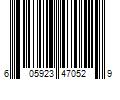 6 05923 47052 9